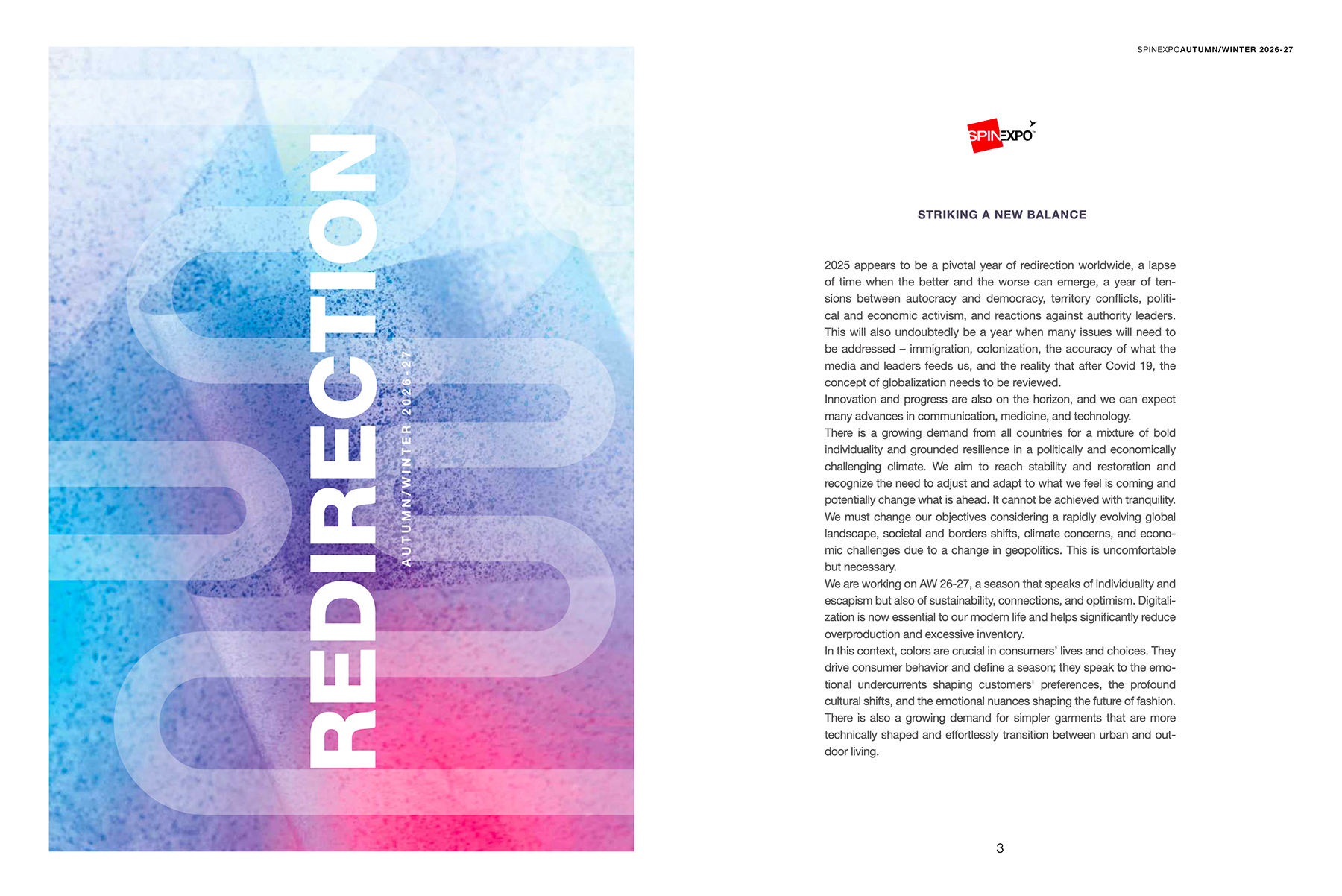 REDIRECTION
AUTUMN/WINTER 2026-27

SPINEXPOAUTUMN/WINTER 2026-27

SPINEXPO

STRIKING A NEW BALANCE

2025 appears to be a pivotal year of redirection worldwide, a lapse of time when the better and the worse can emerge, a year of tensions between autocracy and democracy, territory conflicts, political and economic activism, and reactions against authority leaders. This will also undoubtedly be a year when many issues will need to be addressed – immigration, colonization, the accuracy of what the media and leaders feeds us, and the reality that after Covid 19, the concept of globalization needs to be reviewed.
Innovation and progress are also on the horizon, and we can expect many advances in communication, medicine, and technology.
There is a growing demand from all countries for a mixture of bold individuality and grounded resilience in a politically and economically challenging climate. We aim to reach stability and restoration and recognize the need to adjust and adapt to what we feel is coming and potentially change what is ahead. It cannot be achieved with tranquility.
We must change our objectives considering a rapidly evolving global landscape, societal and borders shifts, climate concerns, and economic challenges due to a change in geopolitics. This is uncomfortable but necessary.
We are working on AW 26-27, a season that speaks of individuality and escapism but also of sustainability, connections, and optimism. Digitalization is now essential to our modern life and helps significantly reduce overproduction and excessive inventory.
In this context, colors are crucial in consumers' lives and choices. They drive consumer behavior and define a season; they speak to the emotional undercurrents shaping customers' preferences, the profound cultural shifts, and the emotional nuances shaping the future of fashion.
There is also a growing demand for simpler garments that are more technically shaped and effortlessly transition between urban and outdoor living.

3